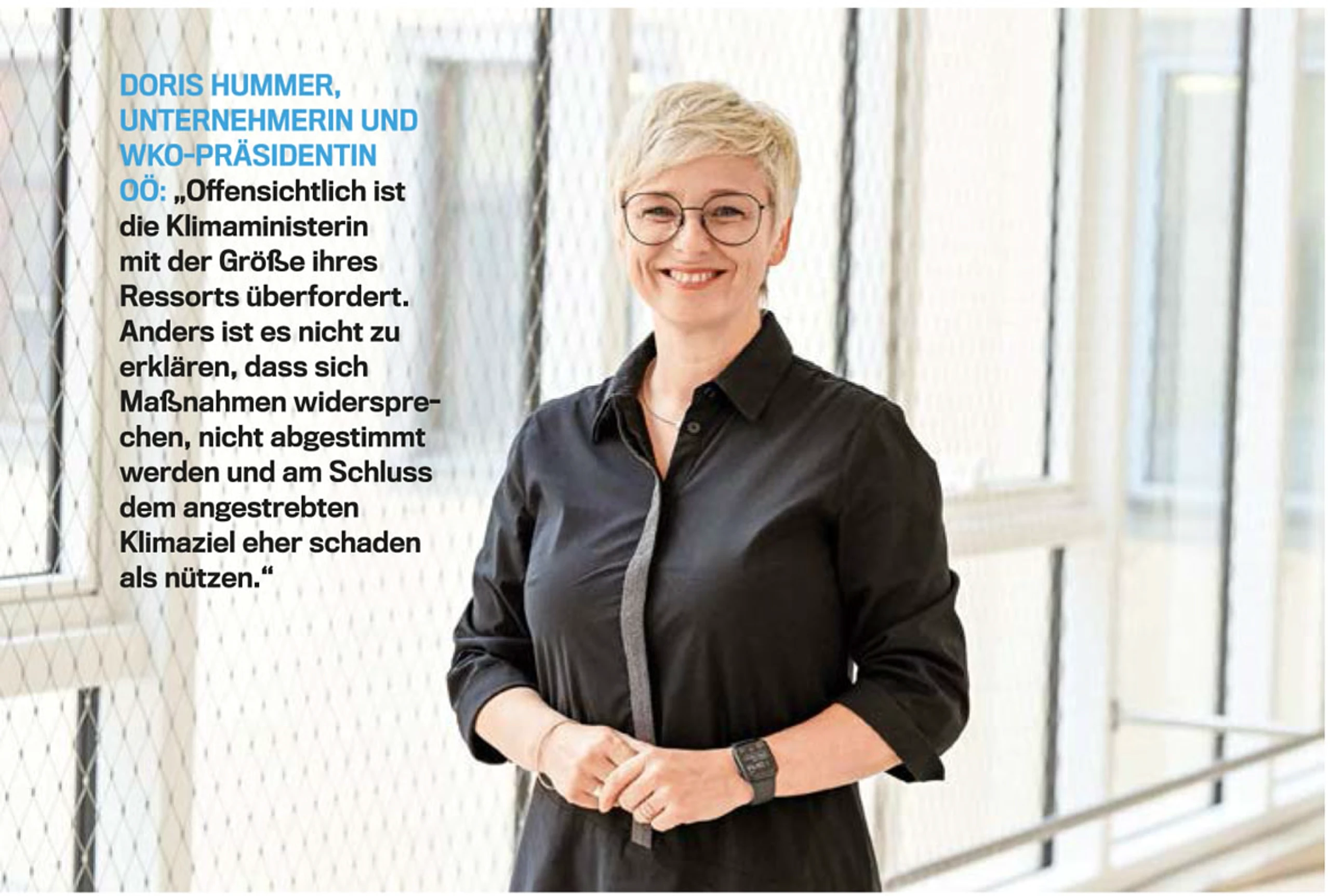 DORIS HUMMER, UNTERNEHMERIN UND WKO-PRÄSIDENTIN OÖ: „Offensichtlich ist die Klimaministerin mit der Größe ihres Ressorts überfordert. Anders ist es nicht zu erklären, dass sich Maßnahmen widersprechen, nicht abgestimmt werden und am Schluss dem angestrebten Klimaziel eher schaden als nützen.“